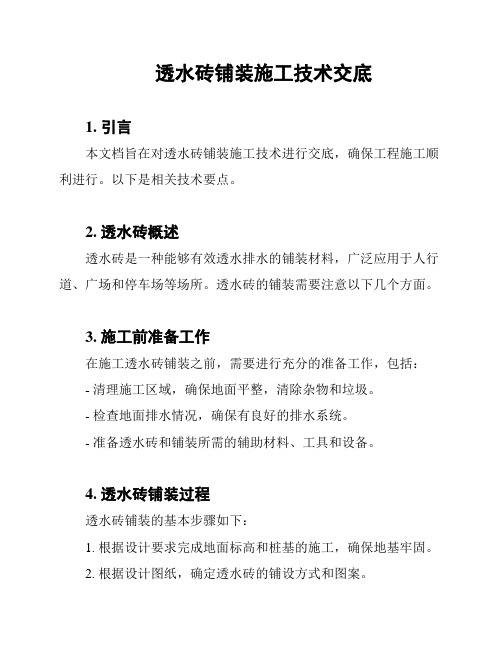 透水砖铺装施工技术交底

1. 引言

本文档旨在对透水砖铺装施工技术进行交底，确保工程施工顺利进行。以下是相关技术要点。

2. 透水砖概述

透水砖是一种能够有效透水排水的铺装材料，广泛应用于人行道、广场和停车场等场所。透水砖的铺装需要注意以下几个方面。

3. 施工前准备工作

在施工透水砖铺装之前，需要进行充分的准备工作，包括：

- 清理施工区域，确保地面平整，清除杂物和垃圾。

- 检查地面排水情况，确保有良好的排水系统。

- 准备透水砖和铺装所需的辅助材料、工具和设备。

4. 透水砖铺装过程

透水砖铺装的基本步骤如下：

1. 根据设计要求完成地面标高和桩基的施工，确保地基牢固。

2. 根据设计图纸，确定透水砖的铺设方式和图案。